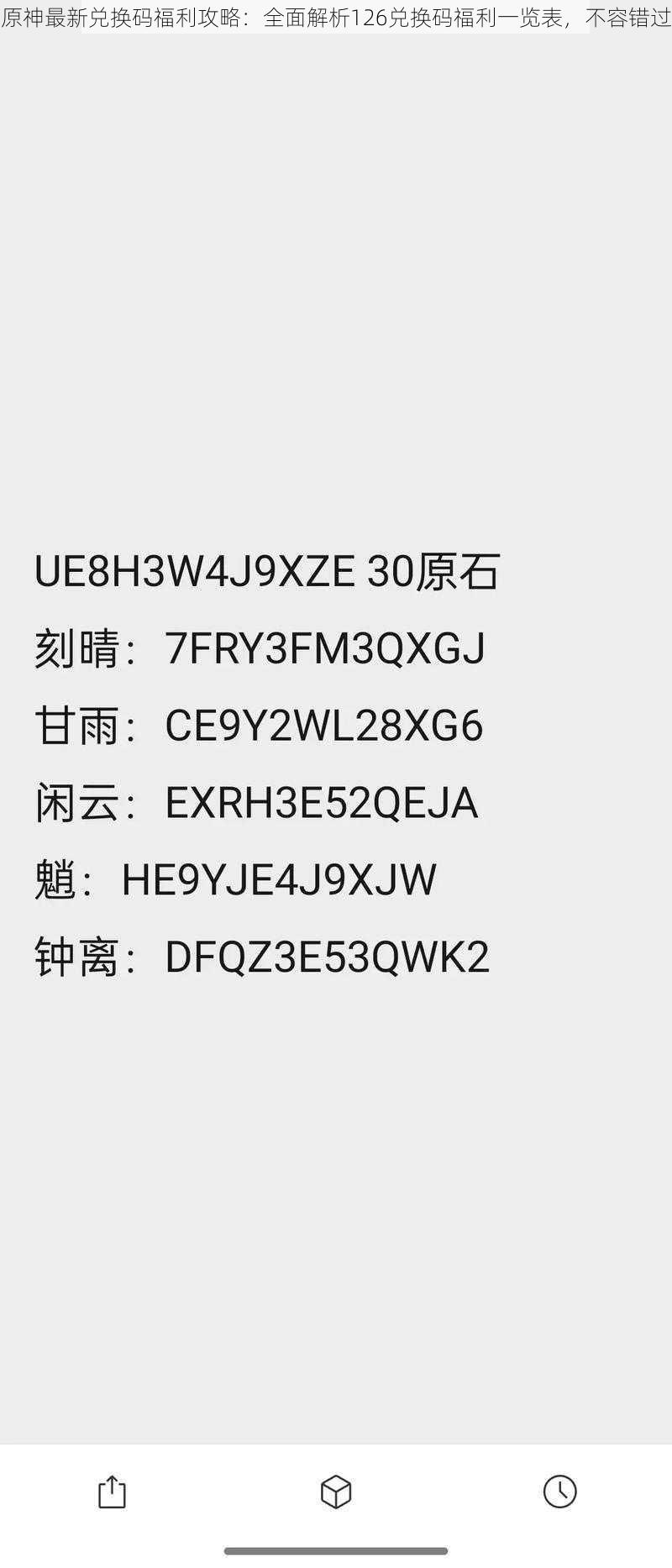 原神最新兑换码福利攻略：全面解析126兑换码福利一览表，不容错过

UE8H3W4J9XZE 30原石
刻晴：7FRY3FM3QXGJ
甘雨：CE9Y2WL28XG6
闲云：EXRH3E52QEJA
魈：HE9YJE4J9XJW
钟离：DFQZ3E53QWK2